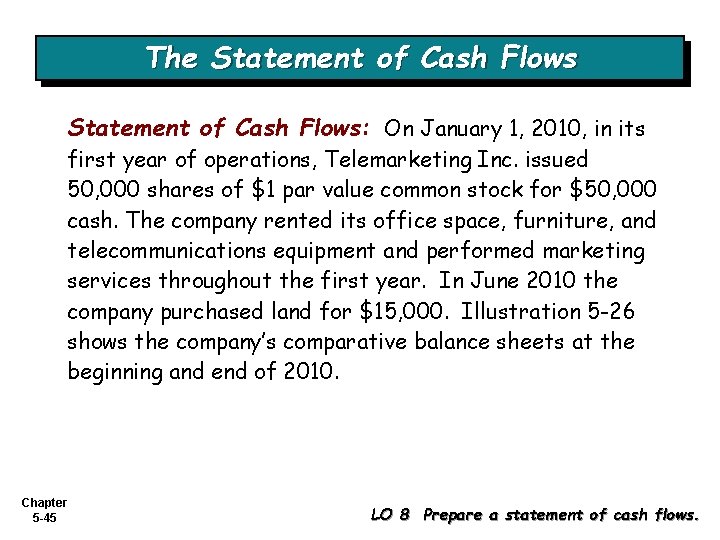 The Statement of Cash Flows

Statement of Cash Flows: On January 1, 2010, in its first year of operations, Telemarketing Inc. issued 50,000 shares of \$1 par value common stock for \$50,000 cash. The company rented its office space, furniture, and telecommunications equipment and performed marketing services throughout the first year. In June 2010 the company purchased land for \$15,000. Illustration 5-26 shows the company's comparative balance sheets at the beginning and end of 2010.

Chapter 5-45

LO 8 Prepare a statement of cash flows.